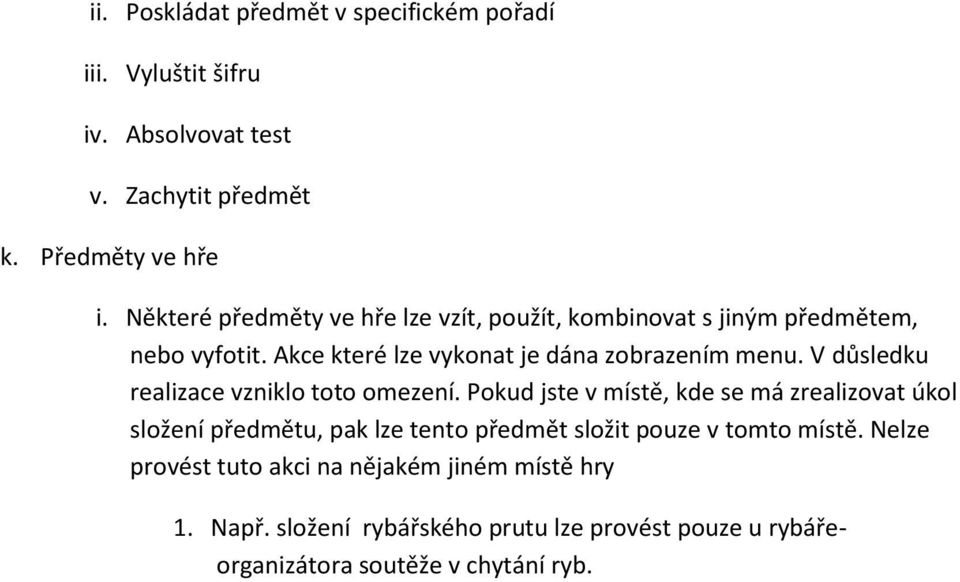 ii. Poskládat předmět v specifickém pořadí

iii. Vyluštit šifru

iv. Absolvovat test

v. Zachytit předmět

k. Předměty ve hře

i. Některé předměty ve hře lze vzít, použít, kombinovat s jiným předmětem, nebo vyfotit. Akce které lze vykonat je dána zobrazením menu. V důsledku realizace vzniklo toto omezení. Pokud jste v místě, kde se má zrealizovat úkol složení předmětu, pak lze tento předmět složit pouze v tomto místě. Nelze provést tuto akci na nějakém jiném místě hry

1. Např. složení rybářského prutu lze provést pouze u rybáře-organizátora soutěže v chytání ryb.